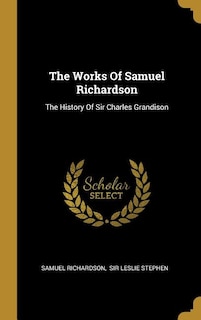 The Works Of Samuel Richardson

The History Of Sir Charles Grandison

Scholar SELECT

SAMUEL RICHARDSON, SIR LESLIE STEPHEN